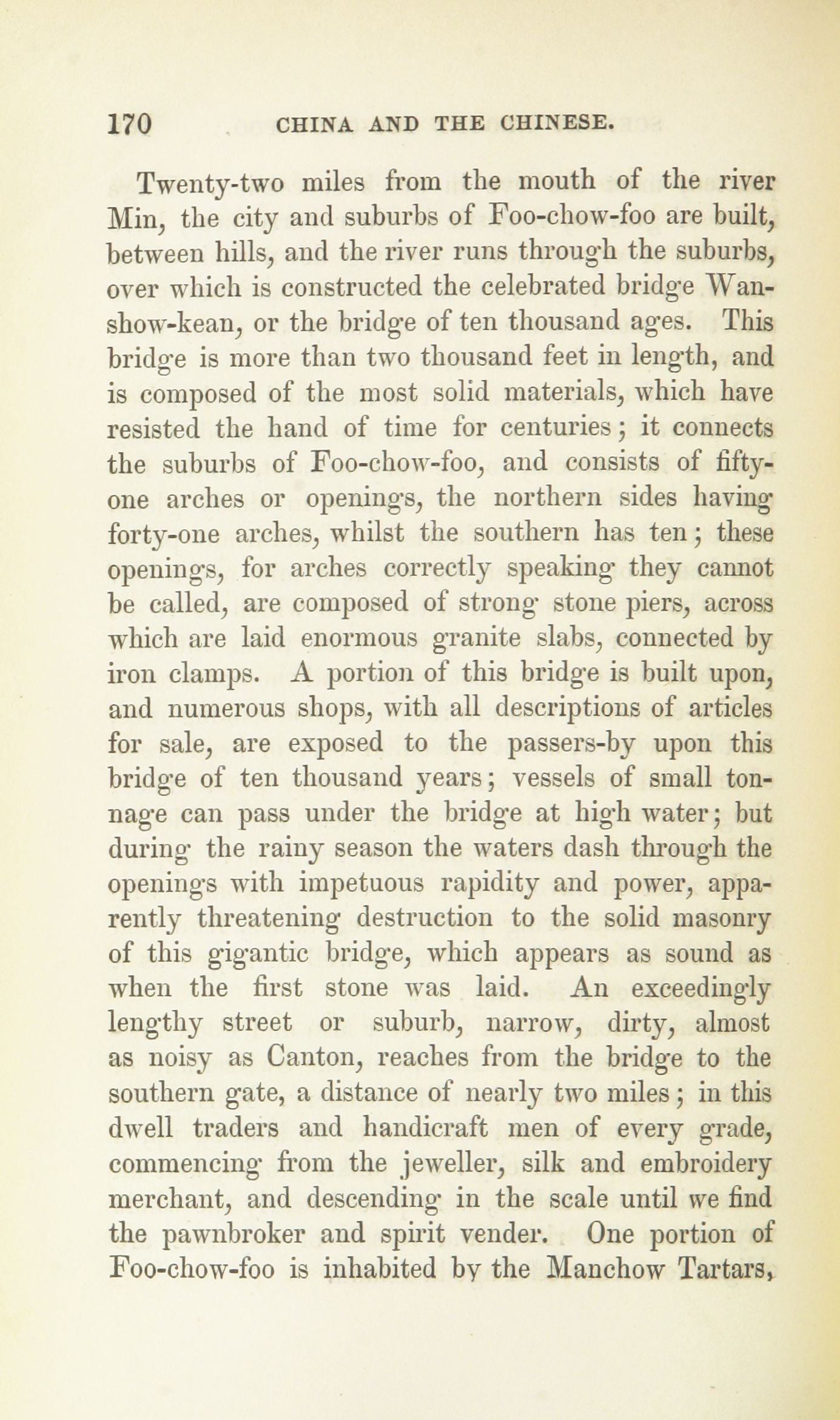 170 CHINA AND THE CHINESE.

Twenty-two miles from the mouth of the river Min, the city and suburbs of Foo-chow-foo are built, between hills, and the river runs through the suburbs, over which is constructed the celebrated bridge Wan-show-kean, or the bridge of ten thousand ages. This bridge is more than two thousand feet in length, and is composed of the most solid materials, which have resisted the hand of time for centuries; it connects the suburbs of Foo-chow-foo, and consists of fifty-one arches or openings, the northern sides having forty-one arches, whilst the southern has ten; these openings, for arches correctly speaking they cannot be called, are composed of strong stone piers, across which are laid enormous granite slabs, connected by iron clamps. A portion of this bridge is built upon, and numerous shops, with all descriptions of articles for sale, are exposed to the passers-by upon this bridge of ten thousand years; vessels of small tonnage can pass under the bridge at high water; but during the rainy season the waters dash through the openings with impetuous rapidity and power, apparently threatening destruction to the solid masonry of this gigantic bridge, which appears as sound as when the first stone was laid. An exceedingly lengthy street or suburb, narrow, dirty, almost as noisy as Canton, reaches from the bridge to the southern gate, a distance of nearly two miles; in this dwell traders and handicraft men of every grade, commencing from the jeweller, silk and embroidery merchant, and descending in the scale until we find the pawnbroker and spirit vender. One portion of Foo-chow-foo is inhabited by the Manchow Tartars,